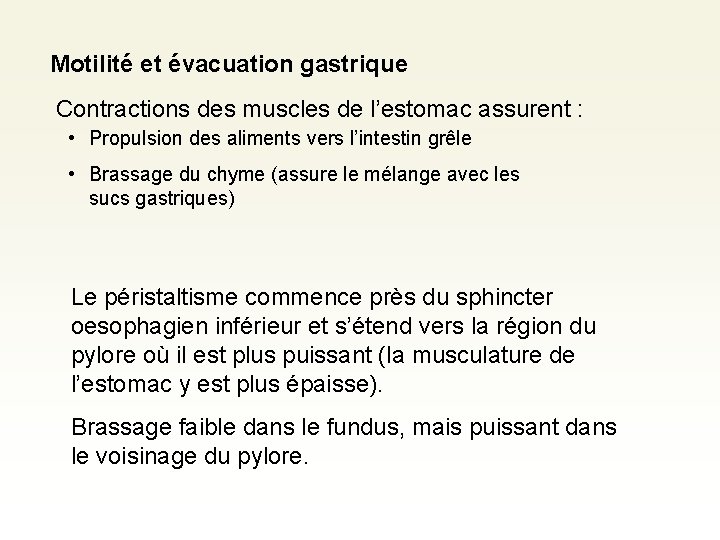 Motilité et évacuation gastrique

Contractions des muscles de l’estomac assurent :

• Propulsion des aliments vers l’intestin grêle

• Brassage du chyme (assure le mélange avec les sucs gastriques)

Le péristaltisme commence près du sphincter oesophagien inférieur et s’étend vers la région du pylore où il est plus puissant (la musculature de l’estomac y est plus épaisse).

Brassage faible dans le fundus, mais puissant dans le voisinage du pylore.